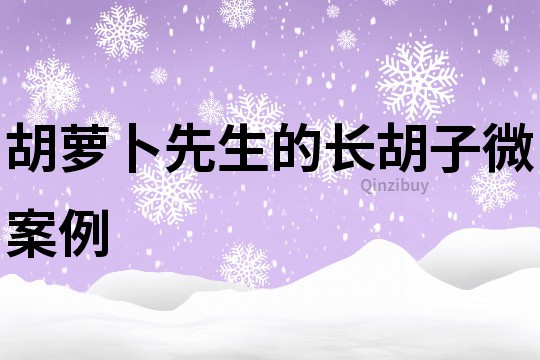 胡萝卜先生的长胡子微案例

Qinzibuy